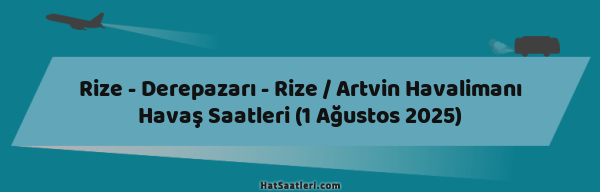 Rize - Derepazarı - Rize / Artvin Havalimanı Havaş Saatleri (1 Ağustos 2025)

HatSaatleri.com